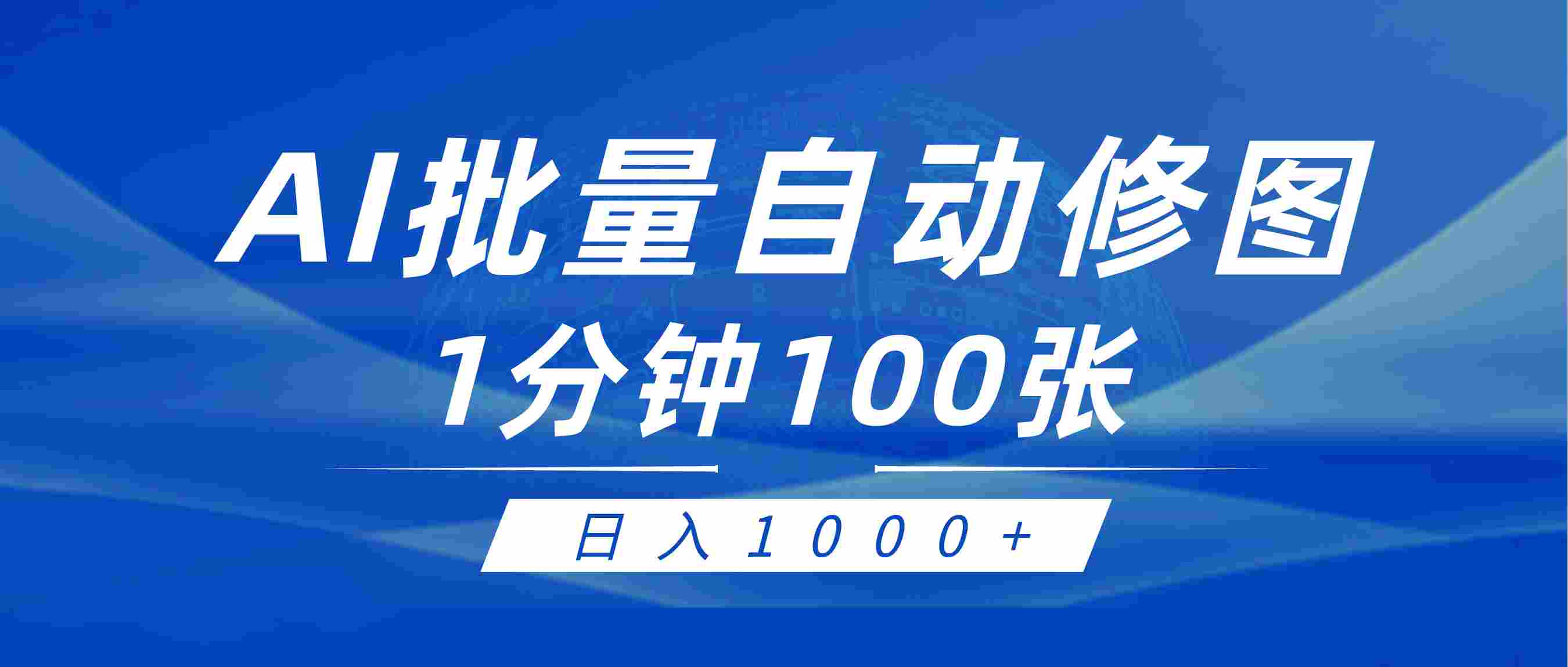 AI批量自动修图
1分钟100张

日入1000+